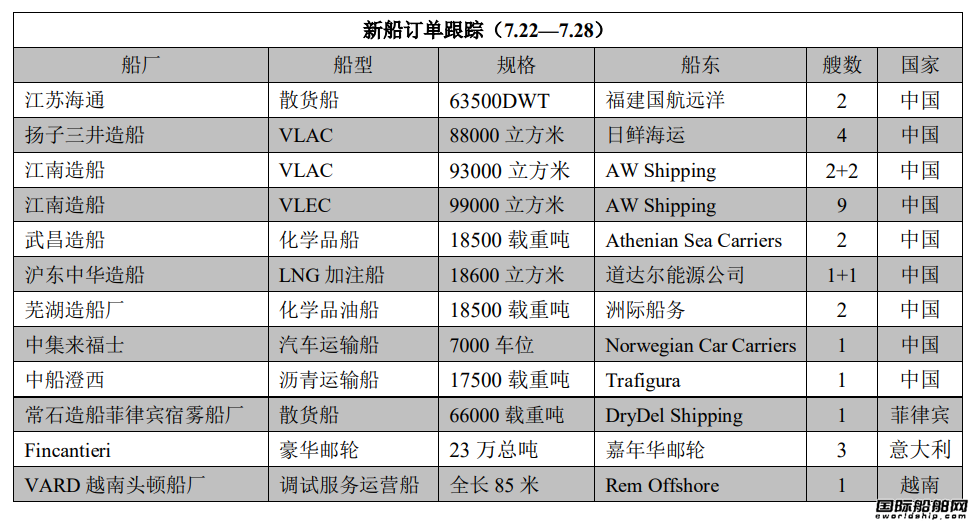 新船订单跟踪（7.22—7.28）

| 船厂 | 船型 | 规格 | 船东 | 艘数 | 国家 |
|---|---|---|---|---|---|
| 江苏海通 | 散货船 | 63500DWT | 福建国航远洋 | 2 | 中国 |
| 扬子三井造船 | VLAC | 88000 立方米 | 日鲜海运 | 4 | 中国 |
| 江南造船 | VLAC | 93000 立方米 | AW Shipping | 2+2 | 中国 |
| 江南造船 | VLEC | 99000 立方米 | AW Shipping | 9 | 中国 |
| 武昌造船 | 化学品船 | 18500 载重吨 | Athenian Sea Carriers | 2 | 中国 |
| 沪东中华造船 | LNG 加注船 | 18600 立方米 | 道达尔能源公司 | 1+1 | 中国 |
| 芜湖造船厂 | 化学品油船 | 18500 载重吨 | 洲际船务 | 2 | 中国 |
| 中集来福士 | 汽车运输船 | 7000 车位 | Norwegian Car Carriers | 1 | 中国 |
| 中船澄西 | 沥青运输船 | 17500 载重吨 | Trafigura | 1 | 中国 |
| 常石造船菲律宾宿雾船厂 | 散货船 | 66000 载重吨 | DryDel Shipping | 1 | 菲律宾 |
| Fincantieri | 豪华邮轮 | 23 万总吨 | 嘉年华邮轮 | 3 | 意大利 |
| VARD 越南头顿船厂 | 调试服务运营船 | 全长 85 米 | Rem Offshore | 1 | 越南 |

国际船舶网
eworldship.com